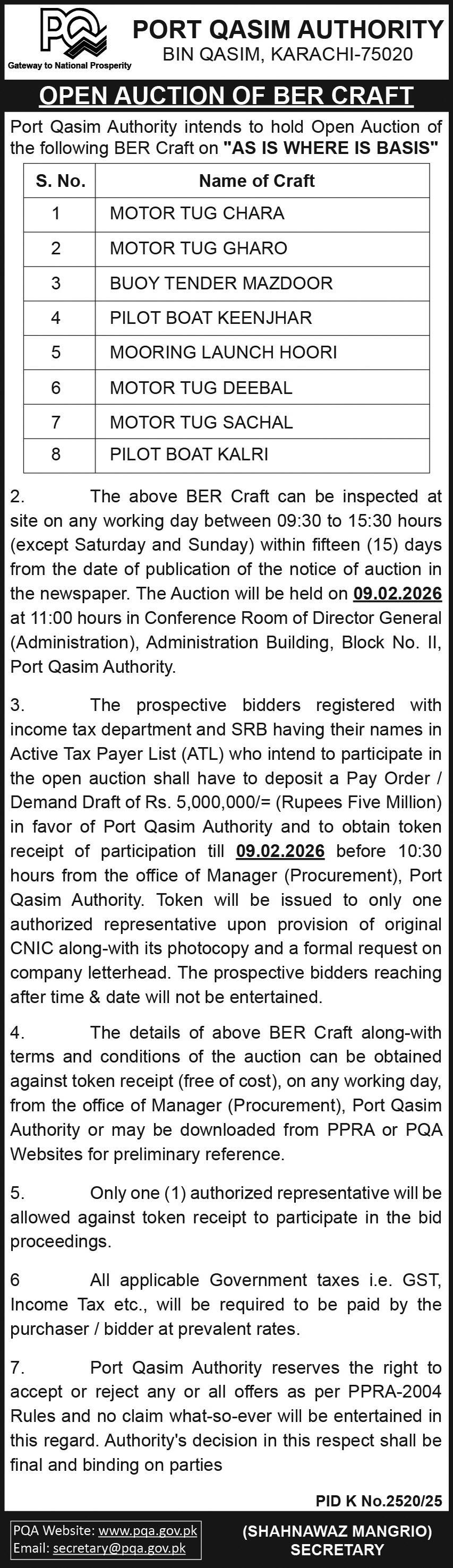 PQA
Gateway to National Prosperity

PORT QASIM AUTHORITY
BIN QASIM, KARACHI-75020

OPEN AUCTION OF BER CRAFT

Port Qasim Authority intends to hold Open Auction of the following BER Craft on "AS IS WHERE IS BASIS"

| S. No. | Name of Craft |
|---|---|
| 1 | MOTOR TUG CHARA |
| 2 | MOTOR TUG GHARO |
| 3 | BUOY TENDER MAZDOOR |
| 4 | PILOT BOAT KEENJHAR |
| 5 | MOORING LAUNCH HOORI |
| 6 | MOTOR TUG DEEBAL |
| 7 | MOTOR TUG SACHAL |
| 8 | PILOT BOAT KALRI |

2. The above BER Craft can be inspected at site on any working day between 09:30 to 15:30 hours (except Saturday and Sunday) within fifteen (15) days from the date of publication of the notice of auction in the newspaper. The Auction will be held on 09.02.2026 at 11:00 hours in Conference Room of Director General (Administration), Administration Building, Block No. II, Port Qasim Authority.

3. The prospective bidders registered with income tax department and SRB having their names in Active Tax Payer List (ATL) who intend to participate in the open auction shall have to deposit a Pay Order / Demand Draft of Rs. 5,000,000/= (Rupees Five Million) in favor of Port Qasim Authority and to obtain token receipt of participation till 09.02.2026 before 10:30 hours from the office of Manager (Procurement), Port Qasim Authority. Token will be issued to only one authorized representative upon provision of original CNIC along-with its photocopy and a formal request on company letterhead. The prospective bidders reaching after time & date will not be entertained.

4. The details of above BER Craft along-with terms and conditions of the auction can be obtained against token receipt (free of cost), on any working day, from the office of Manager (Procurement), Port Qasim Authority or may be downloaded from PPRA or PQA Websites for preliminary reference.

5. Only one (1) authorized representative will be allowed against token receipt to participate in the bid proceedings.

6 All applicable Government taxes i.e. GST, Income Tax etc., will be required to be paid by the purchaser / bidder at prevalent rates.

7. Port Qasim Authority reserves the right to accept or reject any or all offers as per PPRA-2004 Rules and no claim what-so-ever will be entertained in this regard. Authority's decision in this respect shall be final and binding on parties

PID K No.2520/25

PQA Website: www.pqa.gov.pk
Email: secretary@pqa.gov.pk

(SHAHNAWAZ MANGRIO)
SECRETARY